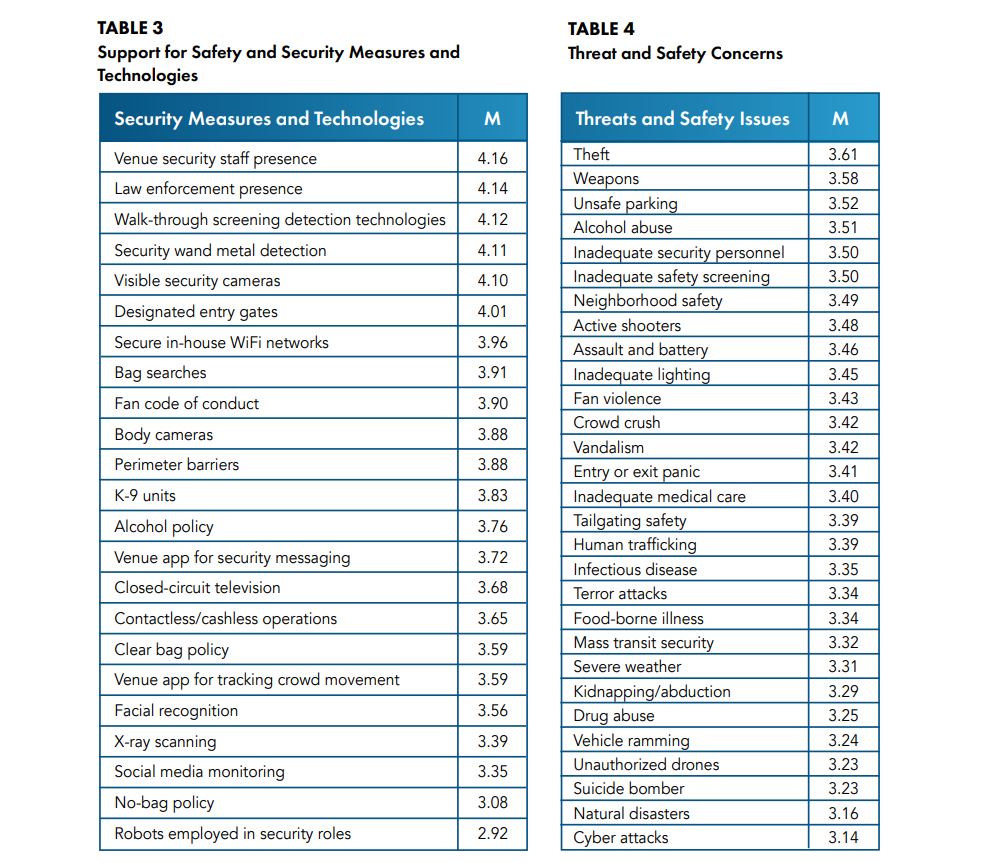 TABLE 3
Support for Safety and Security Measures and Technologies

| Security Measures and Technologies | M |
|---|---|
| Venue security staff presence | 4.16 |
| Law enforcement presence | 4.14 |
| Walk-through screening detection technologies | 4.12 |
| Security wand metal detection | 4.11 |
| Visible security cameras | 4.10 |
| Designated entry gates | 4.01 |
| Secure in-house WiFi networks | 3.96 |
| Bag searches | 3.91 |
| Fan code of conduct | 3.90 |
| Body cameras | 3.88 |
| Perimeter barriers | 3.88 |
| K-9 units | 3.83 |
| Alcohol policy | 3.76 |
| Venue app for security messaging | 3.72 |
| Closed-circuit television | 3.68 |
| Contactless/cashless operations | 3.65 |
| Clear bag policy | 3.59 |
| Venue app for tracking crowd movement | 3.59 |
| Facial recognition | 3.56 |
| X-ray scanning | 3.39 |
| Social media monitoring | 3.35 |
| No-bag policy | 3.08 |
| Robots employed in security roles | 2.92 |

TABLE 4
Threat and Safety Concerns

| Threats and Safety Issues | M |
|---|---|
| Theft | 3.61 |
| Weapons | 3.58 |
| Unsafe parking | 3.52 |
| Alcohol abuse | 3.51 |
| Inadequate security personnel | 3.50 |
| Inadequate safety screening | 3.50 |
| Neighborhood safety | 3.49 |
| Active shooters | 3.48 |
| Assault and battery | 3.46 |
| Inadequate lighting | 3.45 |
| Fan violence | 3.43 |
| Crowd crush | 3.42 |
| Vandalism | 3.42 |
| Entry or exit panic | 3.41 |
| Inadequate medical care | 3.40 |
| Tailgating safety | 3.39 |
| Human trafficking | 3.39 |
| Infectious disease | 3.35 |
| Terror attacks | 3.34 |
| Food-borne illness | 3.34 |
| Mass transit security | 3.32 |
| Severe weather | 3.31 |
| Kidnapping/abduction | 3.29 |
| Drug abuse | 3.25 |
| Vehicle ramming | 3.24 |
| Unauthorized drones | 3.23 |
| Suicide bomber | 3.23 |
| Natural disasters | 3.16 |
| Cyber attacks | 3.14 |